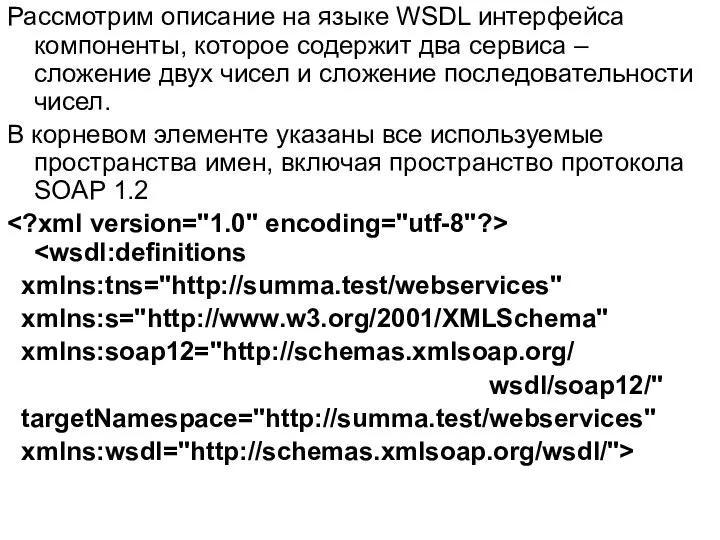 Рассмотрим описание на языке WSDL интерфейса компоненты, которое содержит два сервиса – сложение двух чисел и сложение последовательности чисел.

В корневом элементе указаны все используемые пространства имен, включая пространство протокола SOAP 1.2

<?xml version="1.0" encoding="utf-8"?>
<wsdl:definitions
xmlns:tns="http://summa.test/webservices"
xmlns:s="http://www.w3.org/2001/XMLSchema"
xmlns:soap12="http://schemas.xmlsoap.org/
wsdl/soap12/"
targetNamespace="http://summa.test/webservices"
xmlns:wsdl="http://schemas.xmlsoap.org/wsdl/">